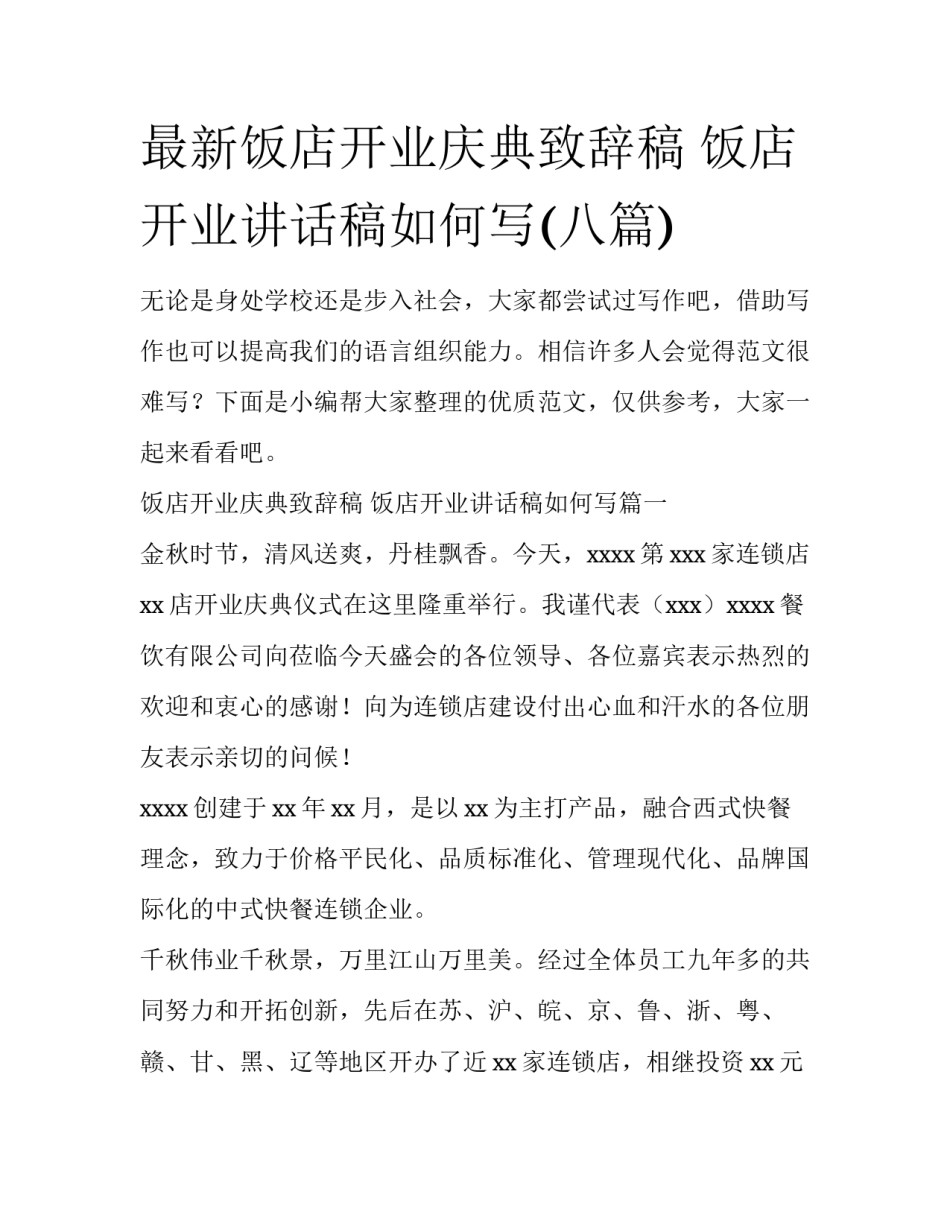 最新饭店开业庆典致辞稿 饭店开业讲话稿如何写(八篇)

无论是身处学校还是步入社会，大家都尝试过写作吧，借助写作也可以提高我们的语言组织能力。相信许多人会觉得范文很难写？下面是小编帮大家整理的优质范文，仅供参考，大家一起来看看吧。

饭店开业庆典致辞稿 饭店开业讲话稿如何写篇一

金秋时节，清风送爽，丹桂飘香。今天，xxxx 第 xxx 家连锁店 xx 店开业庆典仪式在这里隆重举行。我谨代表（xxx）xxxx 餐饮有限公司向莅临今天盛会的各位领导、各位嘉宾表示热烈的欢迎和衷心的感谢！向为连锁店建设付出心血和汗水的各位朋友表示亲切的问候！

xxxx 创建于 xx 年 xx 月，是以 xx 为主打产品，融合西式快餐理念，致力于价格平民化、品质标准化、管理现代化、品牌国际化的中式快餐连锁企业。

千秋伟业千秋景，万里江山万里美。经过全体员工九年多的共同努力和开拓创新，先后在苏、沪、皖、京、鲁、浙、粤、赣、甘、黑、辽等地区开办了近 xx 家连锁店，相继投资 xx 元